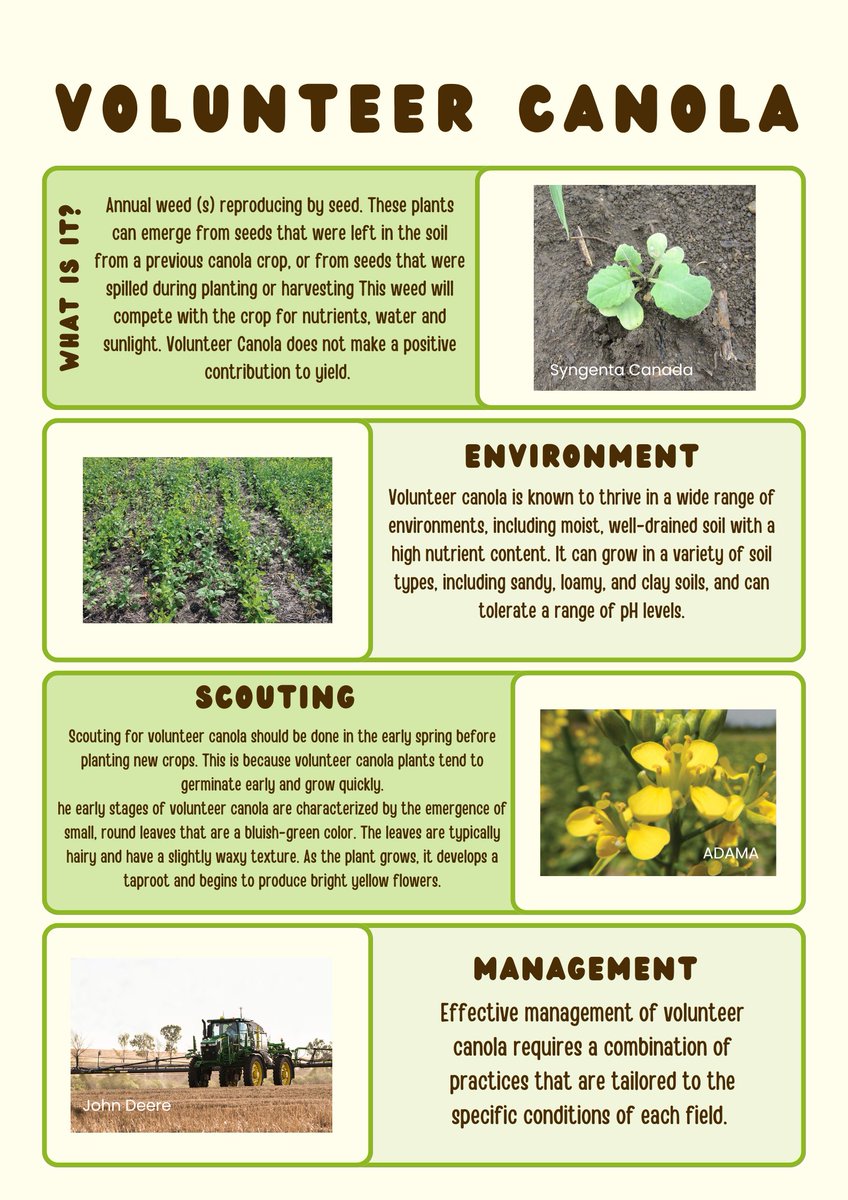 VOLUNTEER CANOLA

WHAT IS IT?

Annual weed (s) reproducing by seed. These plants can emerge from seeds that were left in the soil from a previous canola crop, or from seeds that were spilled during planting or harvesting This weed will compete with the crop for nutrients, water and sunlight. Volunteer Canola does not make a positive contribution to yield.

Syngenta Canada

ENVIRONMENT

Volunteer canola is known to thrive in a wide range of environments, including moist, well-drained soil with a high nutrient content. It can grow in a variety of soil types, including sandy, loamy, and clay soils, and can tolerate a range of pH levels.

SCOUTING

Scouting for volunteer canola should be done in the early spring before planting new crops. This is because volunteer canola plants tend to germinate early and grow quickly.
he early stages of volunteer canola are characterized by the emergence of small, round leaves that are a bluish-green color. The leaves are typically hairy and have a slightly waxy texture. As the plant grows, it develops a taproot and begins to produce bright yellow flowers.

ADAMA

John Deere

MANAGEMENT

Effective management of volunteer canola requires a combination of practices that are tailored to the specific conditions of each field.